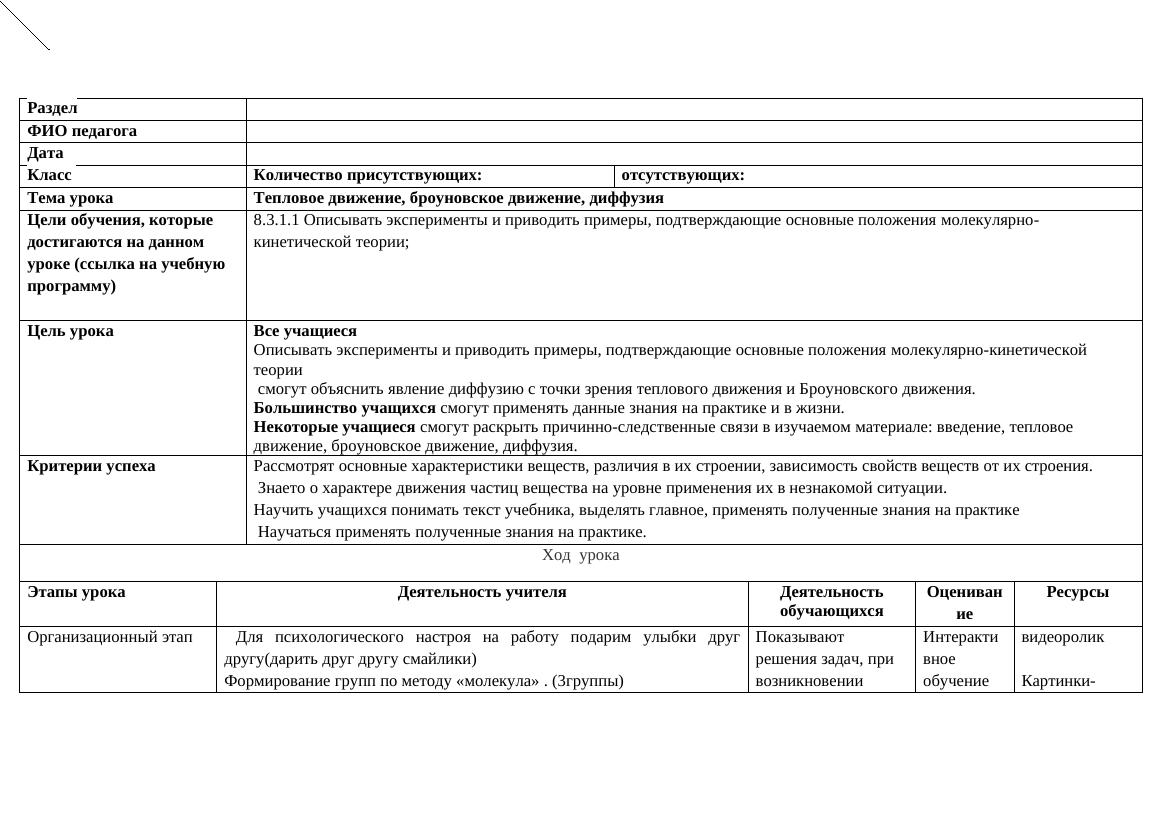 | Раздел | | |
|---|---|---|
| ФИО педагога | | |
| Дата | | |
| Класс | Количество присутствующих: | отсутствующих: |
| Тема урока | Тепловое движение, броуновское движение, диффузия | |
| Цели обучения, которые достигаются на данном уроке (ссылка на учебную программу) | 8.3.1.1 Описывать эксперименты и приводить примеры, подтверждающие основные положения молекулярно-кинетической теории; | |
| Цель урока | Все учащиеся Описывать эксперименты и приводить примеры, подтверждающие основные положения молекулярно-кинетической теории смогут объяснить явление диффузию с точки зрения теплового движения и Броуновского движения. Большинство учащихся смогут применять данные знания на практике и в жизни. Некоторые учащиеся смогут раскрыть причинно-следственные связи в изучаемом материале: введение, тепловое движение, броуновское движение, диффузия. | |
| Критерии успеха | Рассмотрят основные характеристики веществ, различия в их строении, зависимость свойств веществ от их строения. Знаето о характере движения частиц вещества на уровне применения их в незнакомой ситуации. Научить учащихся понимать текст учебника, выделять главное, применять полученные знания на практике Научаться применять полученные знания на практике. | |

Ход урока

| Этапы урока | Деятельность учителя | Деятельность обучающихся | Оценивание | Ресурсы |
|---|---|---|---|---|
| Организационный этап | Для психологического настроя на работу подарим улыбки друг другу(дарить друг другу смайлики) Формирование групп по методу «молекула» . (3группы) | Показывают решения задач, при возникновении | Интерактивное обучение | видеоролик Картинки- |